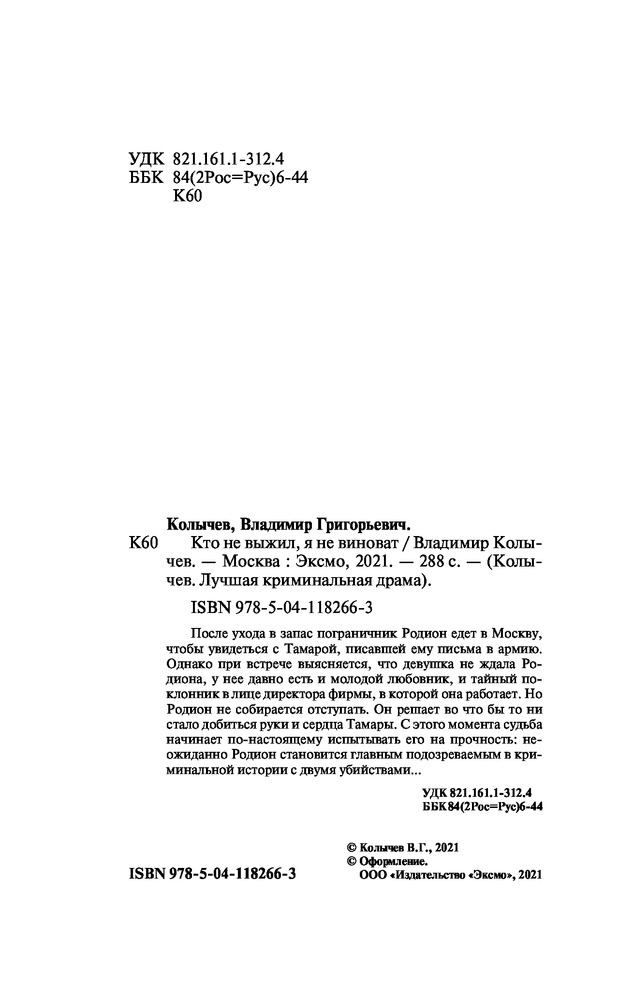 УДК 821.161.1-312.4
ББК 84(2Рос=Рус)6-44
К60

Колычев, Владимир Григорьевич.
К60 Кто не выжил, я не виноват / Владимир Колычев. — Москва : Эксмо, 2021. — 288 с. — (Колычев. Лучшая криминальная драма).

ISBN 978-5-04-118266-3

После ухода в запас пограничник Родион едет в Москву, чтобы увидеться с Тамарой, писавшей ему письма в армию. Однако при встрече выясняется, что девушка не ждала Родиона, у нее давно есть и молодой любовник, и тайный поклонник в лице директора фирмы, в которой она работает. Но Родион не собирается отступать. Он решает во что бы то ни стало добиться руки и сердца Тамары. С этого момента судьба начинает по-настоящему испытывать его на прочность: неожиданно Родион становится главным подозреваемым в криминальной истории с двумя убийствами...

УДК 821.161.1-312.4
ББК 84(2Рос=Рус)6-44

© Колычев В.Г., 2021
© Оформление.
ООО «Издательство «Эксмо», 2021

ISBN 978-5-04-118266-3